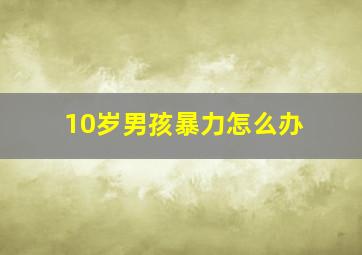 10岁男孩暴力怎么办